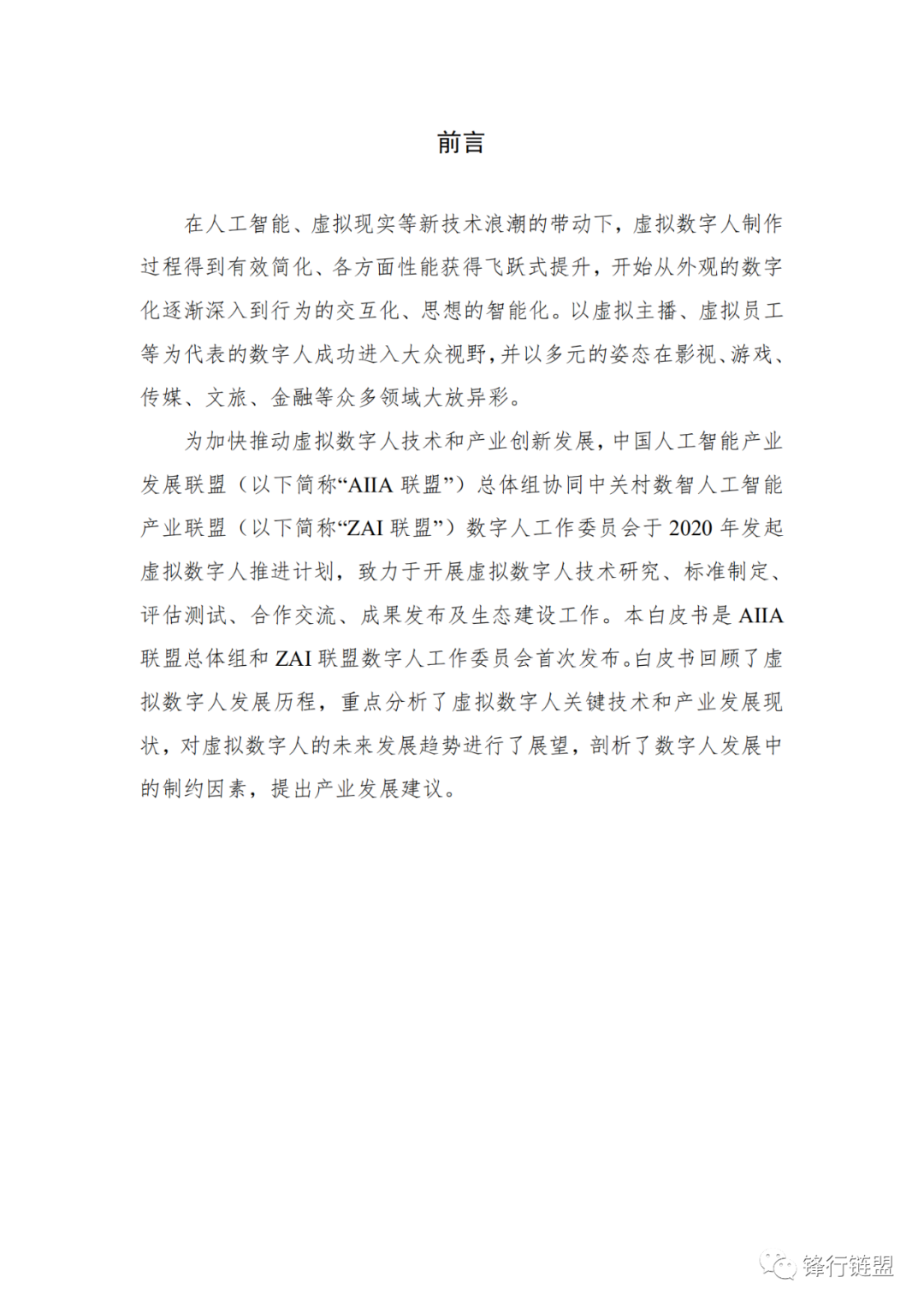 前言

在人工智能、虚拟现实等新技术浪潮的带动下，虚拟数字人制作过程得到有效简化、各方面性能获得飞跃式提升，开始从外观的数字化逐渐深入到行为的交互化、思想的智能化。以虚拟主播、虚拟员工等为代表的数字人成功进入大众视野，并以多元的姿态在影视、游戏、传媒、文旅、金融等众多领域大放异彩。

为加快推动虚拟数字人技术和产业创新发展，中国人工智能产业发展联盟（以下简称“AIIA 联盟”）总体组协同中关村数智人工智能产业联盟（以下简称“ZAI 联盟”）数字人工作委员会于 2020 年发起虚拟数字人推进计划，致力于开展虚拟数字人技术研究、标准制定、评估测试、合作交流、成果发布及生态建设工作。本白皮书是 AIIA 联盟总体组和 ZAI 联盟数字人工作委员会首次发布。白皮书回顾了虚拟数字人发展历程，重点分析了虚拟数字人关键技术和产业发展现状，对虚拟数字人的未来发展趋势进行了展望，剖析了数字人发展中的制约因素，提出产业发展建议。

锋行链盟